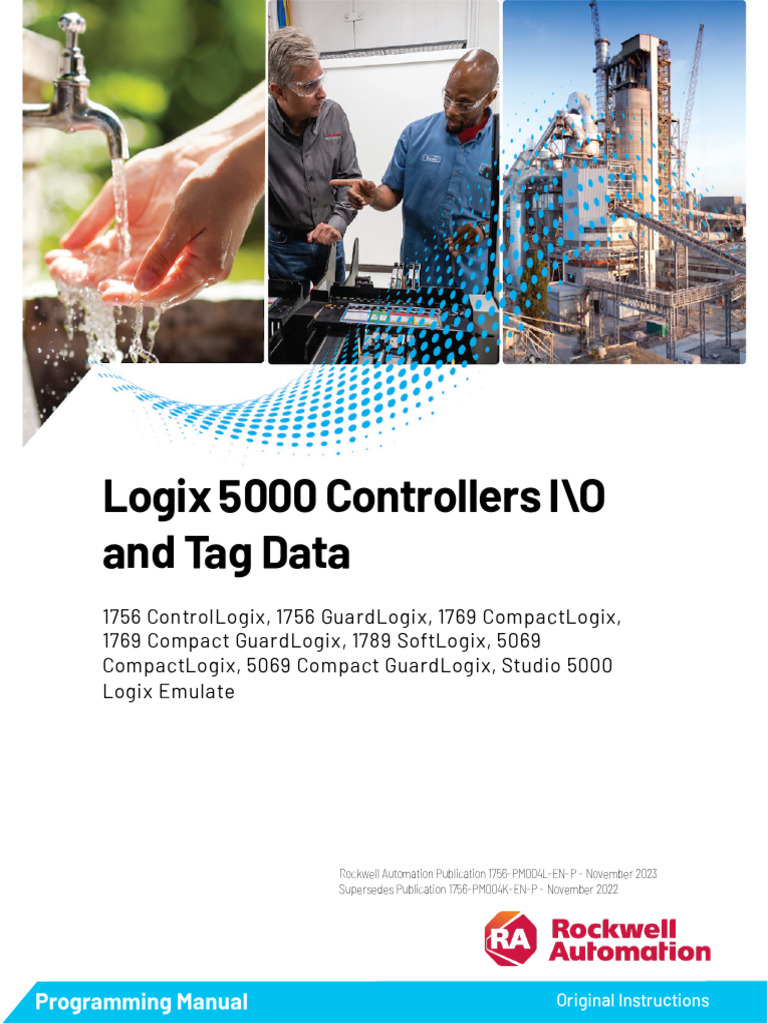 Logix 5000 Controllers I\O and Tag Data

1756 ControlLogix, 1756 GuardLogix, 1769 CompactLogix, 1769 Compact GuardLogix, 1789 SoftLogix, 5069 CompactLogix, 5069 Compact GuardLogix, Studio 5000 Logix Emulate

Rockwell Automation Publication 1756-PM004L-EN-P - November 2023
Supersedes Publication 1756-PM004K-EN-P - November 2022

RA Rockwell Automation

Programming Manual

Original Instructions